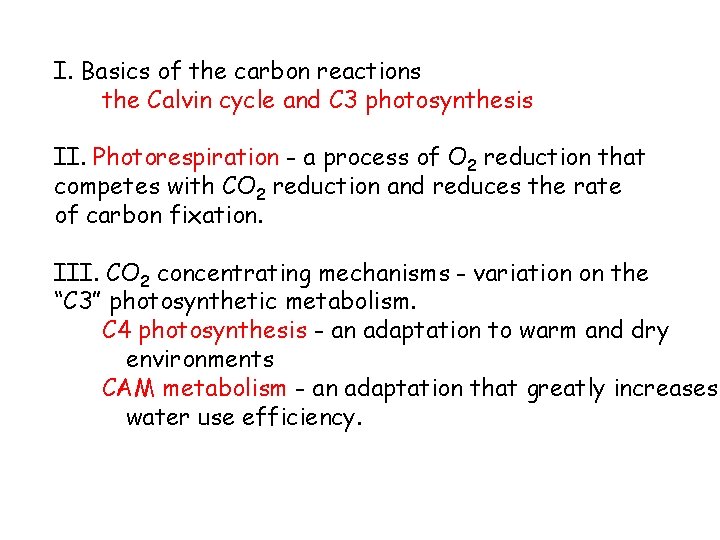 I. Basics of the carbon reactions
the Calvin cycle and C3 photosynthesis

II. Photorespiration - a process of $O_2$ reduction that competes with $CO_2$ reduction and reduces the rate of carbon fixation.

III. $CO_2$ concentrating mechanisms - variation on the "C3" photosynthetic metabolism.
C4 photosynthesis - an adaptation to warm and dry environments
CAM metabolism - an adaptation that greatly increases water use efficiency.